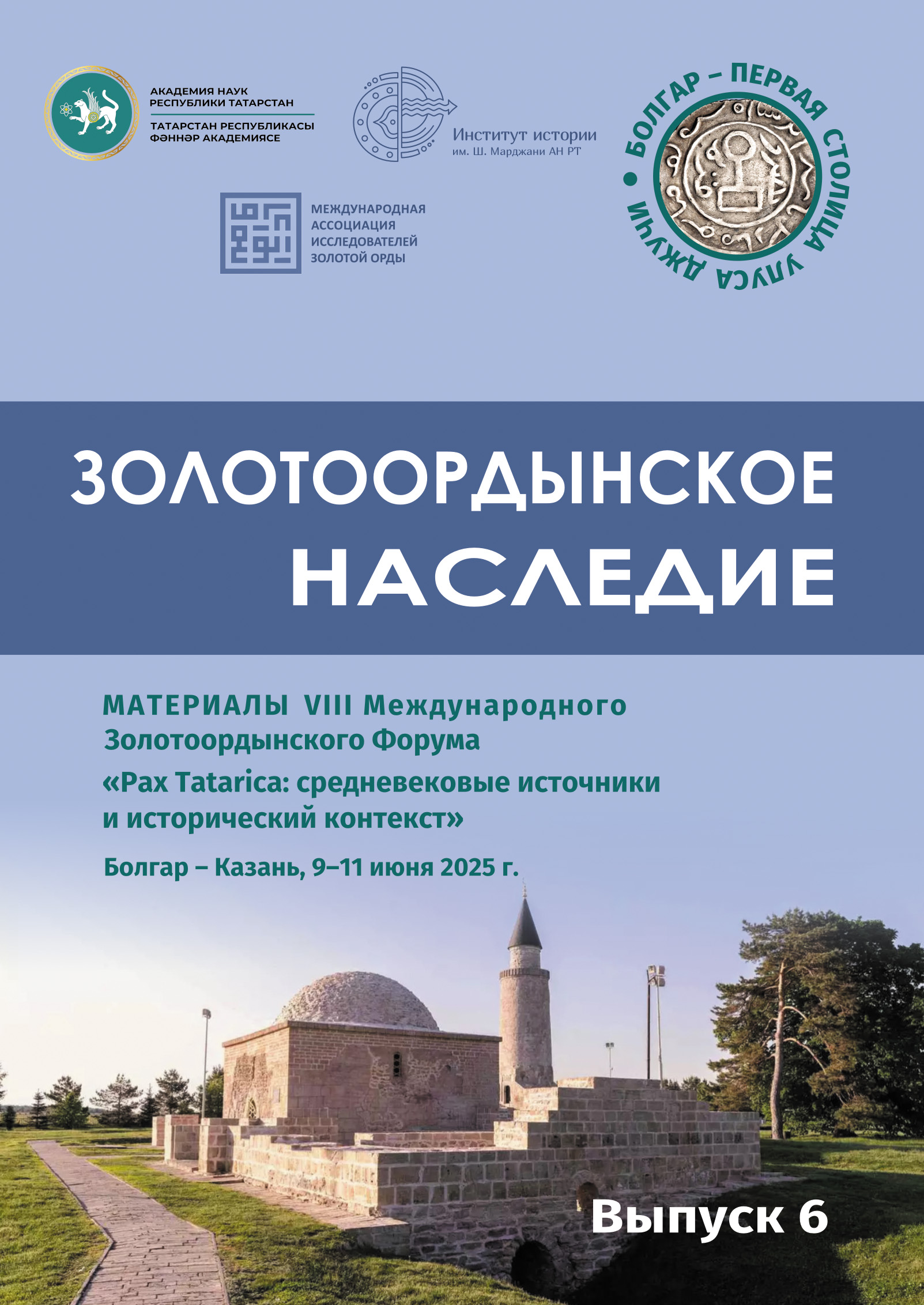 АКАДЕМИЯ НАУК РЕСПУБЛИКИ ТАТАРСТАН
ТАТАРСТАН РЕСПУБЛИКАСЫ ФӘННӘР АКАДЕМИЯСЕ

Институт истории
им. Ш. Марджани АН РТ

БОЛГАР – ПЕРВАЯ СТОЛИЦА УЛУСА ДЖУЧИ

МЕЖДУНАРОДНАЯ АССОЦИАЦИЯ ИССЛЕДОВАТЕЛЕЙ ЗОЛОТОЙ ОРДЫ

ЗОЛОТООРДЫНСКОЕ НАСЛЕДИЕ

МАТЕРИАЛЫ VIII Международного Золотоордынского Форума
«Pax Tatarica: средневековые источники и исторический контекст»

Болгар – Казань, 9–11 июня 2025 г.

Выпуск 6